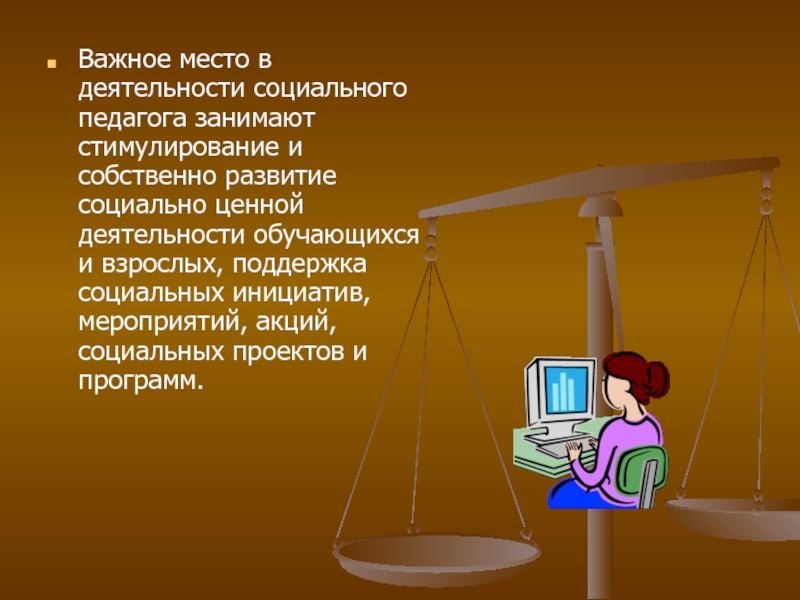 Важное место в деятельности социального педагога занимают стимулирование и собственно развитие социально ценной деятельности обучающихся и взрослых, поддержка социальных инициатив, мероприятий, акций, социальных проектов и программ.